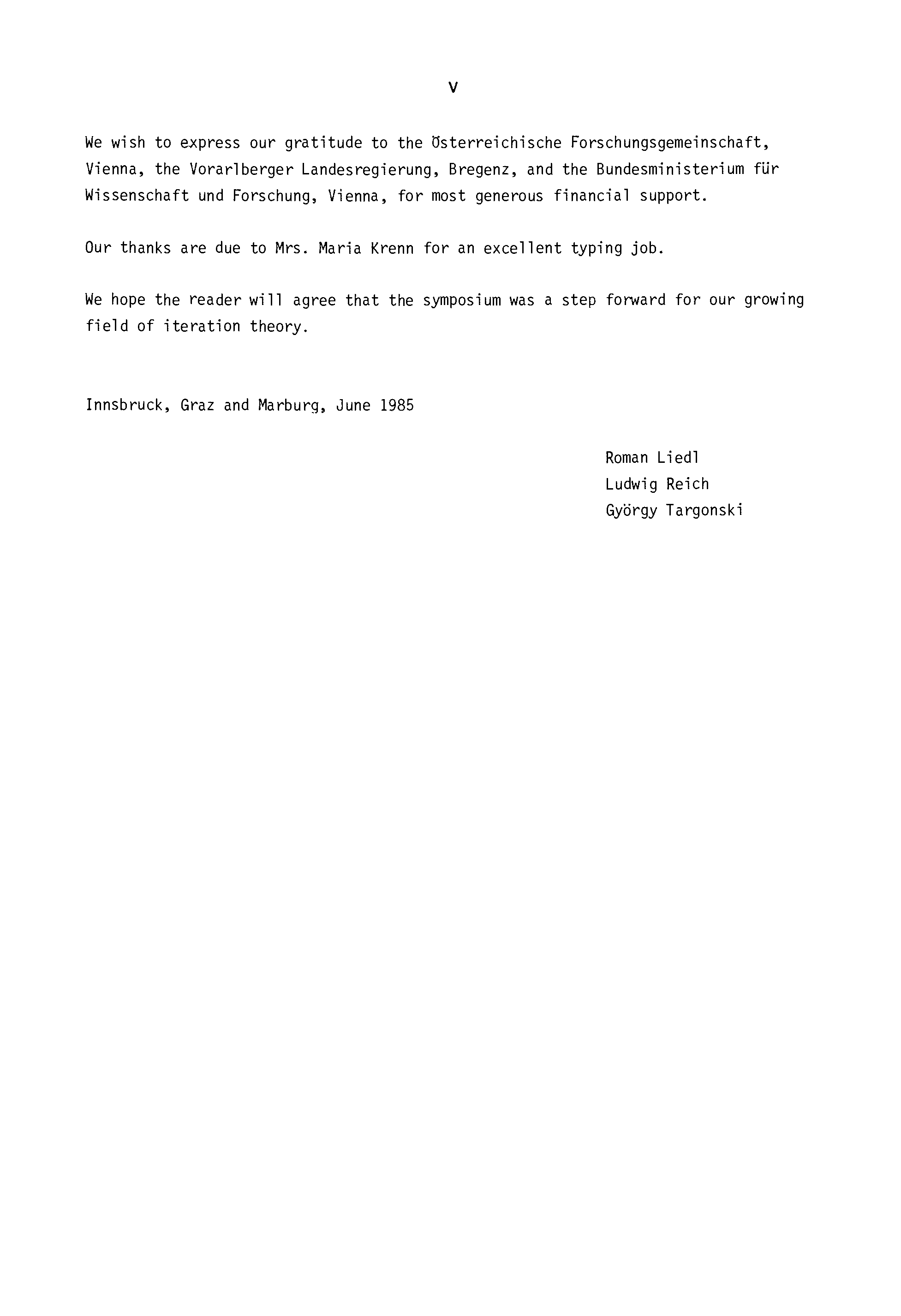 V

We wish to express our gratitude to the Österreichische Forschungsgemeinschaft, Vienna, the Vorarlberger Landesregierung, Bregenz, and the Bundesministerium für Wissenschaft und Forschung, Vienna, for most generous financial support.

Our thanks are due to Mrs. Maria Krenn for an excellent typing job.

We hope the reader will agree that the symposium was a step forward for our growing field of iteration theory.

Innsbruck, Graz and Marburg, June 1985

Roman Liedl
Ludwig Reich
György Targonski